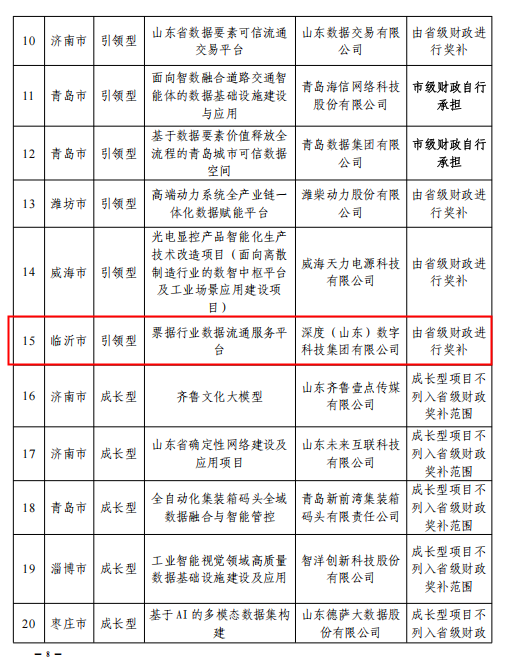 | 10 | 济南市 | 引领型 | 山东省数据要素可信流通交易平台 | 山东数据交易有限公司 | 由省级财政进行奖补 |
|---|---|---|---|---|---|
| 11 | 青岛市 | 引领型 | 面向智数融合道路交通智能体的数据基础设施建设与应用 | 青岛海信网络科技股份有限公司 | 市级财政自行承担 |
| 12 | 青岛市 | 引领型 | 基于数据要素价值释放全流程的青岛城市可信数据空间 | 青岛数据集团有限公司 | 市级财政自行承担 |
| 13 | 潍坊市 | 引领型 | 高端动力系统全产业链一体化数据赋能平台 | 潍柴动力股份有限公司 | 由省级财政进行奖补 |
| 14 | 威海市 | 引领型 | 光电显控产品智能化生产技术改造项目（面向离散制造行业的数智中枢平台及工业场景应用建设项目） | 威海天力电源科技有限公司 | 由省级财政进行奖补 |
| 15 | 临沂市 | 引领型 | 票据行业数据流通服务平台 | 深度（山东）数字科技集团有限公司 | 由省级财政进行奖补 |
| 16 | 济南市 | 成长型 | 齐鲁文化大模型 | 山东齐鲁壹点传媒有限公司 | 成长型项目不列入省级财政奖补范围 |
| 17 | 济南市 | 成长型 | 山东省确定性网络建设及应用项目 | 山东未来互联科技有限公司 | 成长型项目不列入省级财政奖补范围 |
| 18 | 青岛市 | 成长型 | 全自动化集装箱码头全域数据融合与智能管控 | 青岛新前湾集装箱码头有限责任公司 | 成长型项目不列入省级财政奖补范围 |
| 19 | 淄博市 | 成长型 | 工业智能视觉领域高质量数据基础设施建设及应用 | 智洋创新科技股份有限公司 | 成长型项目不列入省级财政奖补范围 |
| 20 | 枣庄市 | 成长型 | 基于AI的多模态数据集构建 | 山东德萨大数据股份有限公司 | 成长型项目不列入省级财政 |

— 8 —